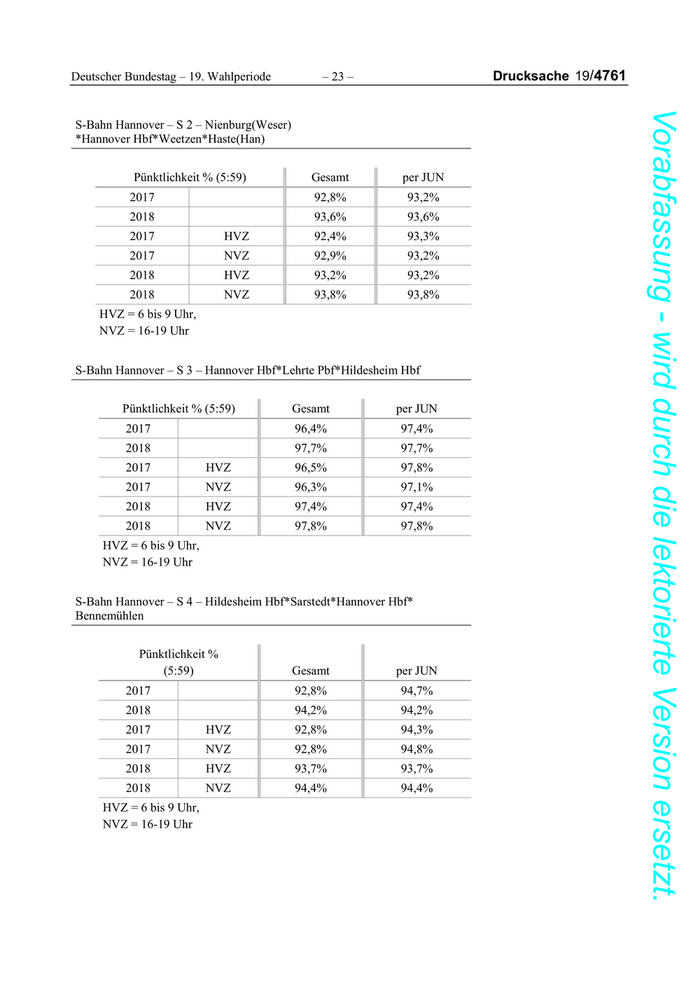 Deutscher Bundestag – 19. Wahlperiode – 23 – Drucksache 19/4761

S-Bahn Hannover – S 2 – Nienburg(Weser) *Hannover Hbf*Weetzen*Haste(Han)

| Pünktlichkeit % (5:59) | | Gesamt | per JUN |
|---|---|---|---|
| 2017 | | 92,8% | 93,2% |
| 2018 | | 93,6% | 93,6% |
| 2017 | HVZ | 92,4% | 93,3% |
| 2017 | NVZ | 92,9% | 93,2% |
| 2018 | HVZ | 93,2% | 93,2% |
| 2018 | NVZ | 93,8% | 93,8% |

HVZ = 6 bis 9 Uhr,
NVZ = 16-19 Uhr

S-Bahn Hannover – S 3 – Hannover Hbf*Lehrte Pbf*Hildesheim Hbf

| Pünktlichkeit % (5:59) | | Gesamt | per JUN |
|---|---|---|---|
| 2017 | | 96,4% | 97,4% |
| 2018 | | 97,7% | 97,7% |
| 2017 | HVZ | 96,5% | 97,8% |
| 2017 | NVZ | 96,3% | 97,1% |
| 2018 | HVZ | 97,4% | 97,4% |
| 2018 | NVZ | 97,8% | 97,8% |

HVZ = 6 bis 9 Uhr,
NVZ = 16-19 Uhr

S-Bahn Hannover – S 4 – Hildesheim Hbf*Sarstedt*Hannover Hbf* Bennemühlen

| Pünktlichkeit % (5:59) | | Gesamt | per JUN |
|---|---|---|---|
| 2017 | | 92,8% | 94,7% |
| 2018 | | 94,2% | 94,2% |
| 2017 | HVZ | 92,8% | 94,3% |
| 2017 | NVZ | 92,8% | 94,8% |
| 2018 | HVZ | 93,7% | 93,7% |
| 2018 | NVZ | 94,4% | 94,4% |

HVZ = 6 bis 9 Uhr,
NVZ = 16-19 Uhr

Vorabfassung - wird durch die lektorierte Version ersetzt.